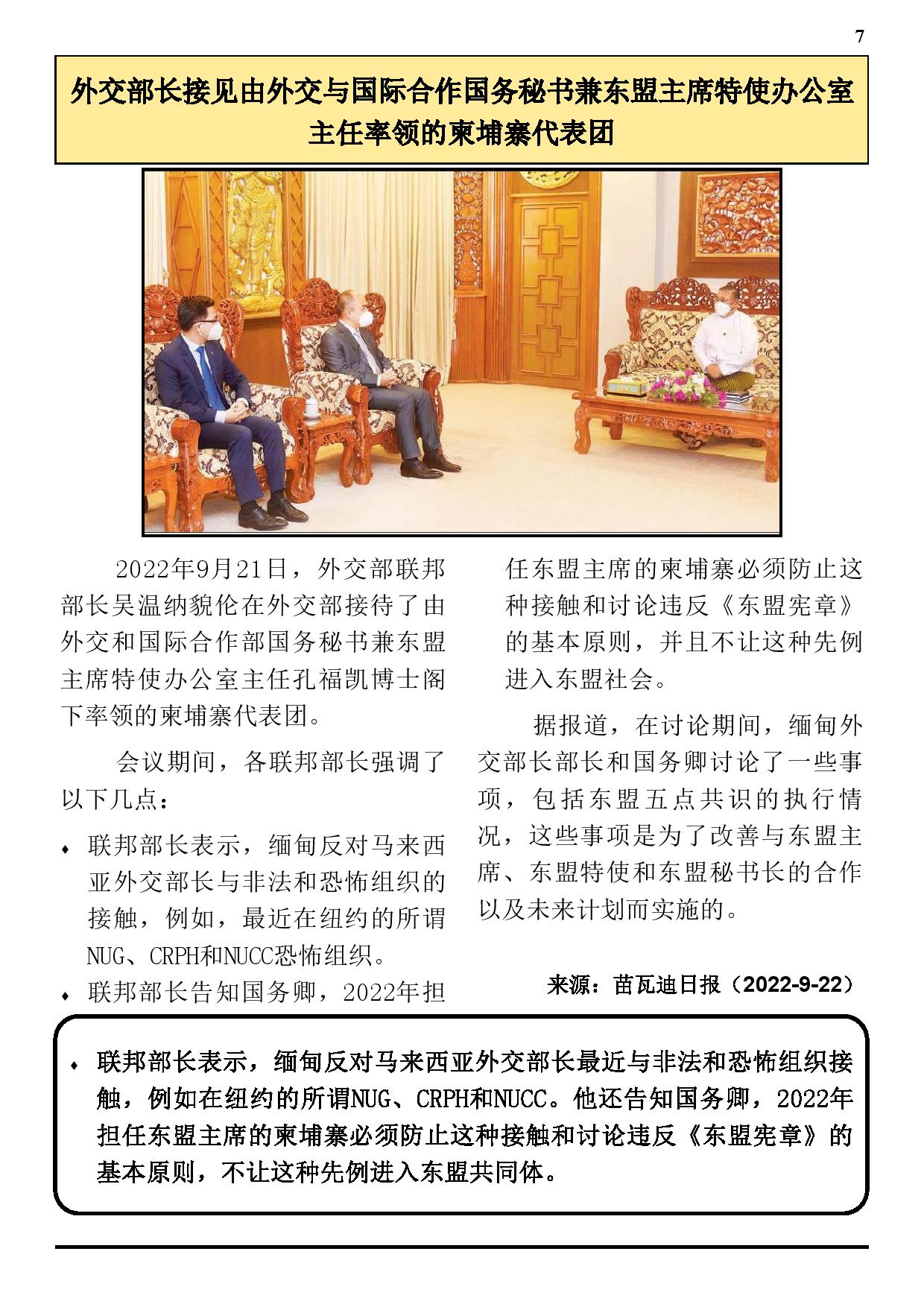 7

外交部长接见由外交与国际合作国务秘书兼东盟主席特使办公室主任率领的柬埔寨代表团

2022年9月21日，外交部联邦部长吴温纳貌伦在外交部接待了由外交和国际合作部国务秘书兼东盟主席特使办公室主任孔福凯博士阁下率领的柬埔寨代表团。

会议期间，各联邦部长强调了以下几点：

♦ 联邦部长表示，缅甸反对马来西亚外交部长与非法和恐怖组织的接触，例如，最近在纽约的所谓NUG、CRPH和NUCC恐怖组织。

♦ 联邦部长告知国务卿，2022年担任东盟主席的柬埔寨必须防止这种接触和讨论违反《东盟宪章》的基本原则，并且不让这种先例进入东盟社会。

据报道，在讨论期间，缅甸外交部长部长和国务卿讨论了一些事项，包括东盟五点共识的执行情况，这些事项是为了改善与东盟主席、东盟特使和东盟秘书长的合作以及未来计划而实施的。

来源：苗瓦迪日报（2022-9-22）

♦ 联邦部长表示，缅甸反对马来西亚外交部长最近与非法和恐怖组织接触，例如在纽约的所谓NUG、CRPH和NUCC。他还告知国务卿，2022年担任东盟主席的柬埔寨必须防止这种接触和讨论违反《东盟宪章》的基本原则，不让这种先例进入东盟共同体。